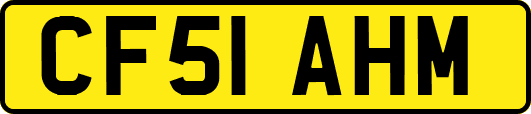 CF51 AHM